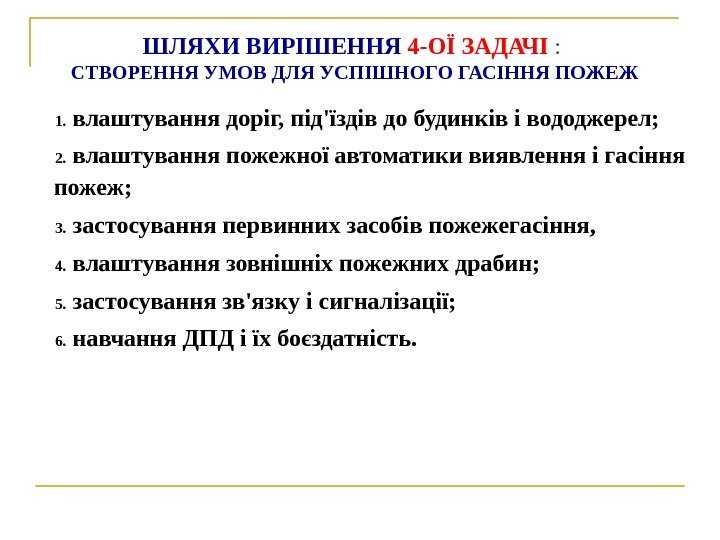 ШЛЯХИ ВИРІШЕННЯ 4-ОЇ ЗАДАЧІ :
СТВОРЕННЯ УМОВ ДЛЯ УСПІШНОГО ГАСІННЯ ПОЖЕЖ

1. влаштування доріг, під'їздів до будинків і вододжерел;

2. влаштування пожежної автоматики виявлення і гасіння пожеж;

3. застосування первинних засобів пожежегасіння,

4. влаштування зовнішніх пожежних драбин;

5. застосування зв'язку і сигналізації;

6. навчання ДПД і їх боєздатність.